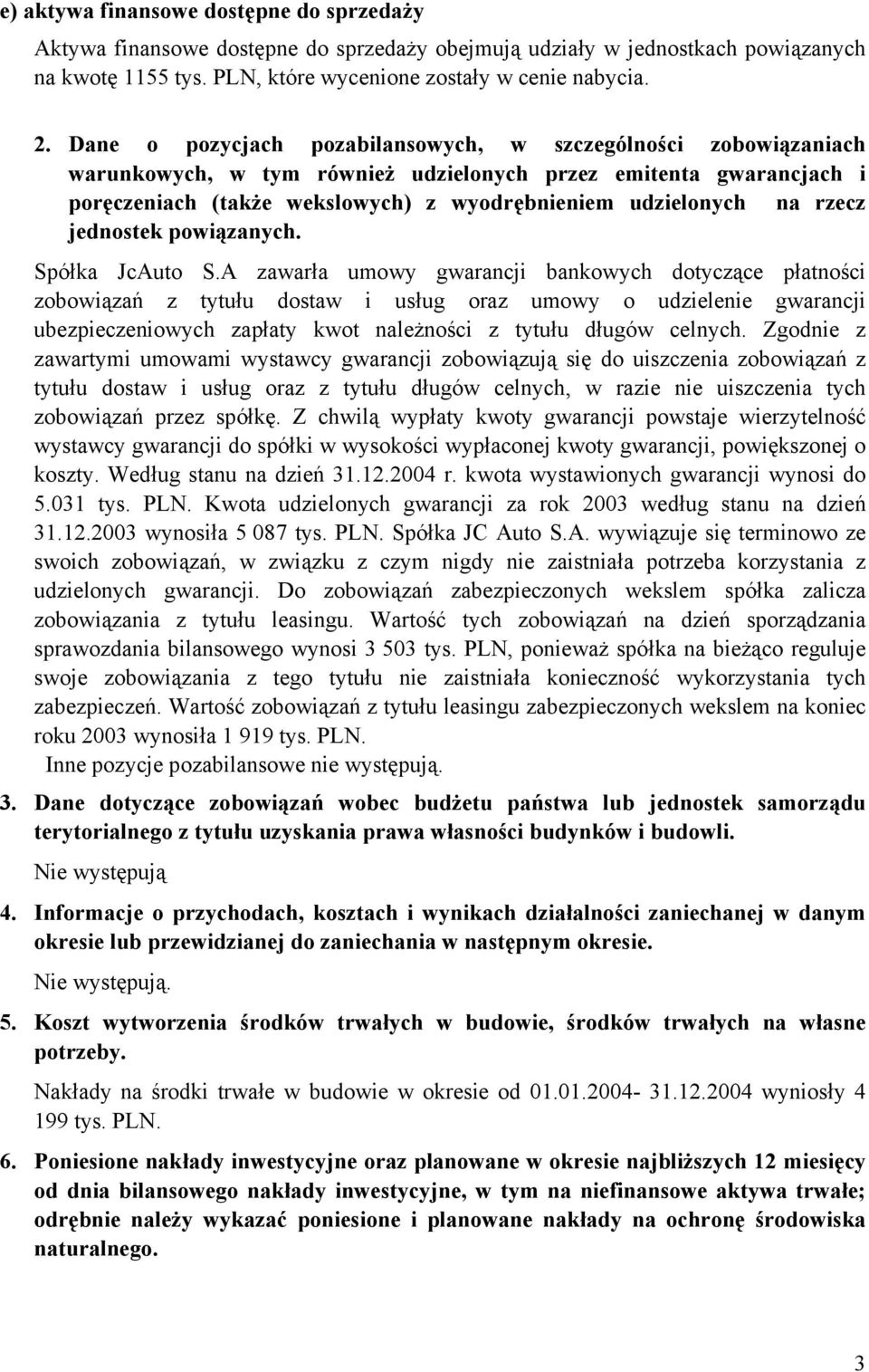 e) aktywa finansowe dostępne do sprzedaży

Aktywa finansowe dostępne do sprzedaży obejmują udziały w jednostkach powiązanych na kwotę 1155 tys. PLN, które wycenione zostały w cenie nabycia.

2. Dane o pozycjach pozabilansowych, w szczególności zobowiązaniach warunkowych, w tym również udzielonych przez emitenta gwarancjach i poręczeniach (także wekslowych) z wyodrębnieniem udzielonych na rzecz jednostek powiązanych.

Spółka JcAuto S.A zawarła umowy gwarancji bankowych dotyczące płatności zobowiązań z tytułu dostaw i usług oraz umowy o udzielenie gwarancji ubezpieczeniowych zapłaty kwot należności z tytułu długów celnych. Zgodnie z zawartymi umowami wystawcy gwarancji zobowiązują się do uiszczenia zobowiązań z tytułu dostaw i usług oraz z tytułu długów celnych, w razie nie uiszczenia tych zobowiązań przez spółkę. Z chwilą wypłaty kwoty gwarancji powstaje wierzytelność wystawcy gwarancji do spółki w wysokości wypłaconej kwoty gwarancji, powiększonej o koszty. Według stanu na dzień 31.12.2004 r. kwota wystawionych gwarancji wynosi do 5.031 tys. PLN. Kwota udzielonych gwarancji za rok 2003 według stanu na dzień 31.12.2003 wynosiła 5 087 tys. PLN. Spółka JC Auto S.A. wywiązuje się terminowo ze swoich zobowiązań, w związku z czym nigdy nie zaistniała potrzeba korzystania z udzielonych gwarancji. Do zobowiązań zabezpieczonych wekslem spółka zalicza zobowiązania z tytułu leasingu. Wartość tych zobowiązań na dzień sporządzania sprawozdania bilansowego wynosi 3 503 tys. PLN, ponieważ spółka na bieżąco reguluje swoje zobowiązania z tego tytułu nie zaistniała konieczność wykorzystania tych zabezpieczeń. Wartość zobowiązań z tytułu leasingu zabezpieczonych wekslem na koniec roku 2003 wynosiła 1 919 tys. PLN.

Inne pozycje pozabilansowe nie występują.

3. Dane dotyczące zobowiązań wobec budżetu państwa lub jednostek samorządu terytorialnego z tytułu uzyskania prawa własności budynków i budowli.

Nie występują

4. Informacje o przychodach, kosztach i wynikach działalności zaniechanej w danym okresie lub przewidzianej do zaniechania w następnym okresie.

Nie występują.

5. Koszt wytworzenia środków trwałych w budowie, środków trwałych na własne potrzeby.

Nakłady na środki trwałe w budowie w okresie od 01.01.2004- 31.12.2004 wyniosły 4 199 tys. PLN.

6. Poniesione nakłady inwestycyjne oraz planowane w okresie najbliższych 12 miesięcy od dnia bilansowego nakłady inwestycyjne, w tym na niefinansowe aktywa trwałe; odrębnie należy wykazać poniesione i planowane nakłady na ochronę środowiska naturalnego.

3